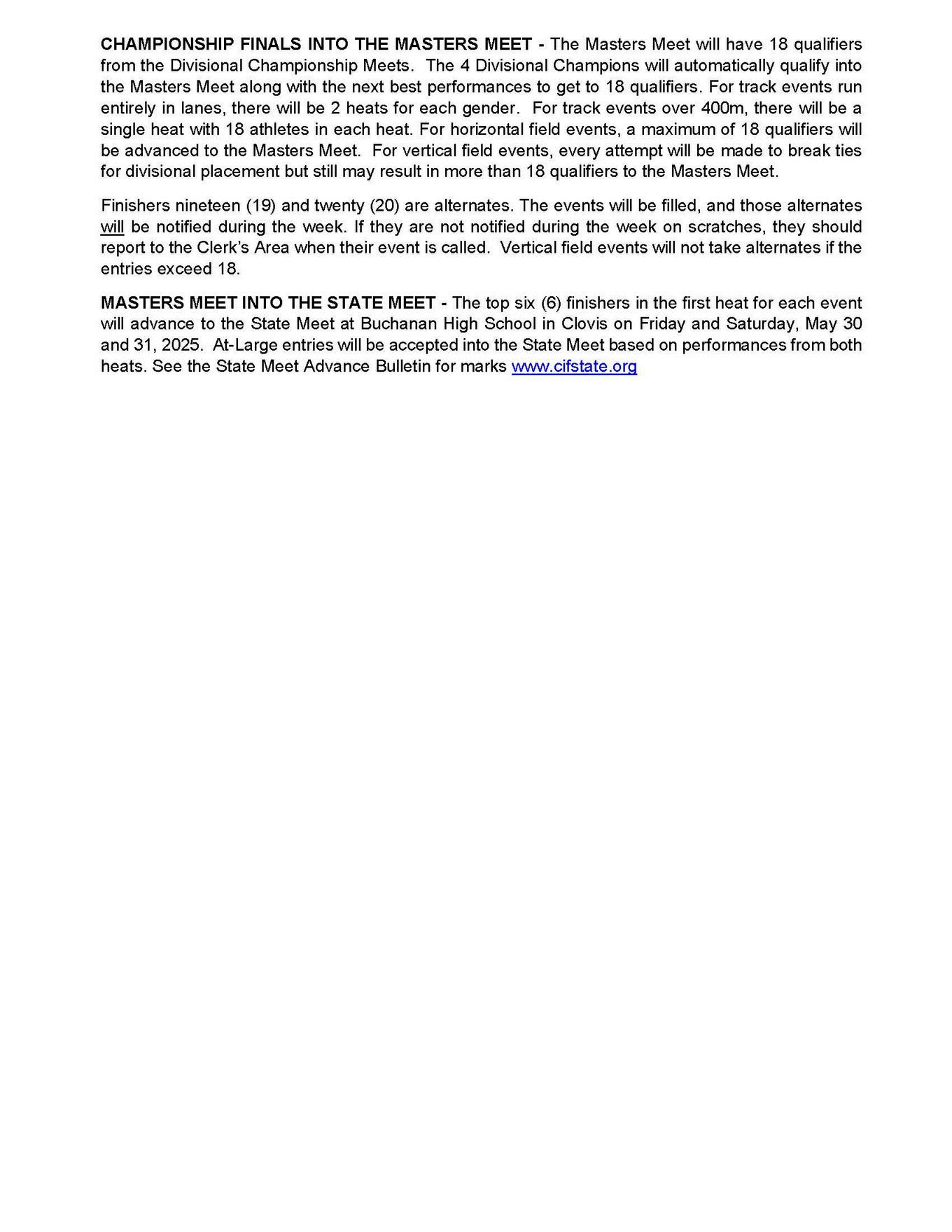 CHAMPIONSHIP FINALS INTO THE MASTERS MEET - The Masters Meet will have 18 qualifiers from the Divisional Championship Meets. The 4 Divisional Champions will automatically qualify into the Masters Meet along with the next best performances to get to 18 qualifiers. For track events run entirely in lanes, there will be 2 heats for each gender. For track events over 400m, there will be a single heat with 18 athletes in each heat. For horizontal field events, a maximum of 18 qualifiers will be advanced to the Masters Meet. For vertical field events, every attempt will be made to break ties for divisional placement but still may result in more than 18 qualifiers to the Masters Meet.

Finishers nineteen (19) and twenty (20) are alternates. The events will be filled, and those alternates will be notified during the week. If they are not notified during the week on scratches, they should report to the Clerk's Area when their event is called. Vertical field events will not take alternates if the entries exceed 18.

MASTERS MEET INTO THE STATE MEET - The top six (6) finishers in the first heat for each event will advance to the State Meet at Buchanan High School in Clovis on Friday and Saturday, May 30 and 31, 2025. At-Large entries will be accepted into the State Meet based on performances from both heats. See the State Meet Advance Bulletin for marks www.cifstate.org